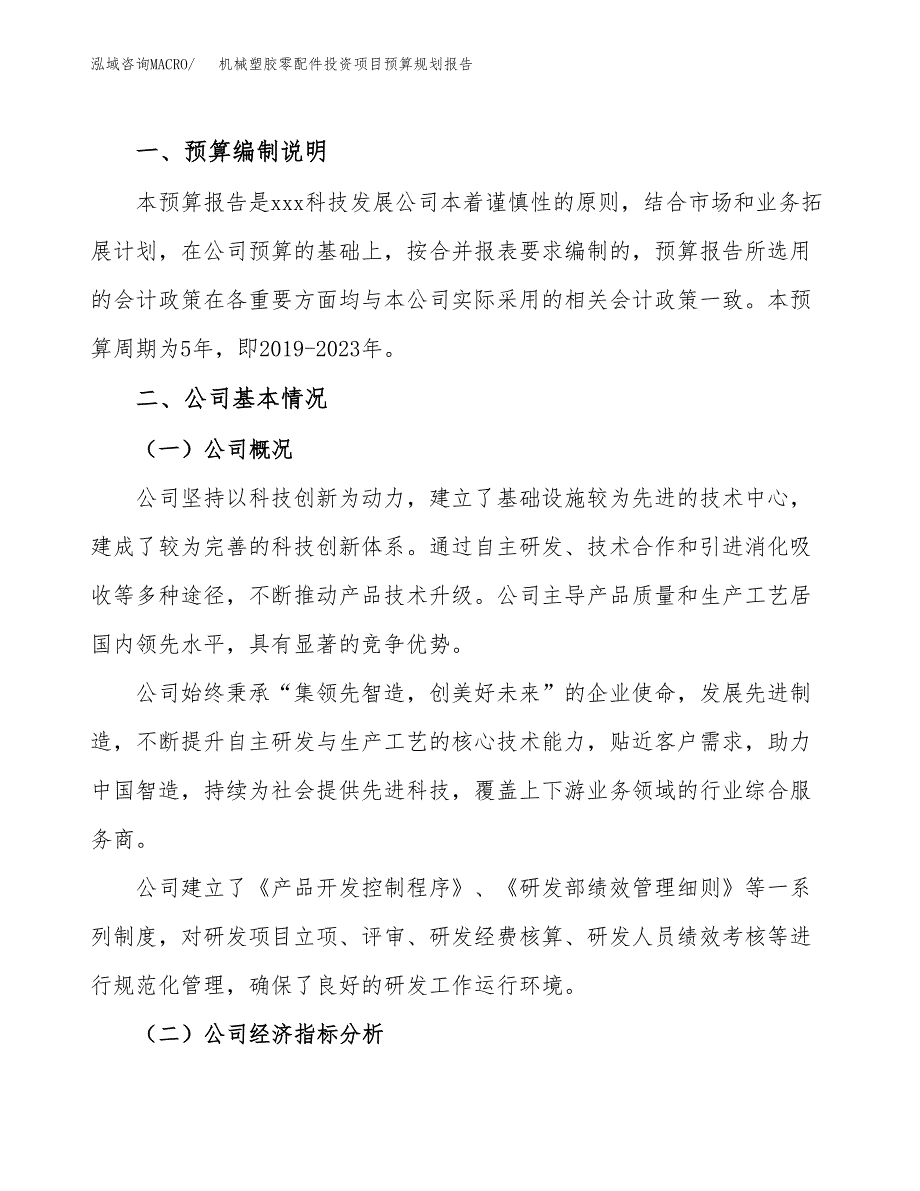 泓域咨询MACRO/　机械塑胶零配件投资项目预算规划报告

一、预算编制说明

本预算报告是xxx科技发展公司本着谨慎性的原则，结合市场和业务拓展计划，在公司预算的基础上，按合并报表要求编制的，预算报告所选用的会计政策在各重要方面均与本公司实际采用的相关会计政策一致。本预算周期为5年，即2019-2023年。

二、公司基本情况

（一）公司概况

公司坚持以科技创新为动力，建立了基础设施较为先进的技术中心，建成了较为完善的科技创新体系。通过自主研发、技术合作和引进消化吸收等多种途径，不断推动产品技术升级。公司主导产品质量和生产工艺居国内领先水平，具有显著的竞争优势。

公司始终秉承“集领先智造，创美好未来”的企业使命，发展先进制造，不断提升自主研发与生产工艺的核心技术能力，贴近客户需求，助力中国智造，持续为社会提供先进科技，覆盖上下游业务领域的行业综合服务商。

公司建立了《产品开发控制程序》、《研发部绩效管理细则》等一系列制度，对研发项目立项、评审、研发经费核算、研发人员绩效考核等进行规范化管理，确保了良好的研发工作运行环境。

（二）公司经济指标分析